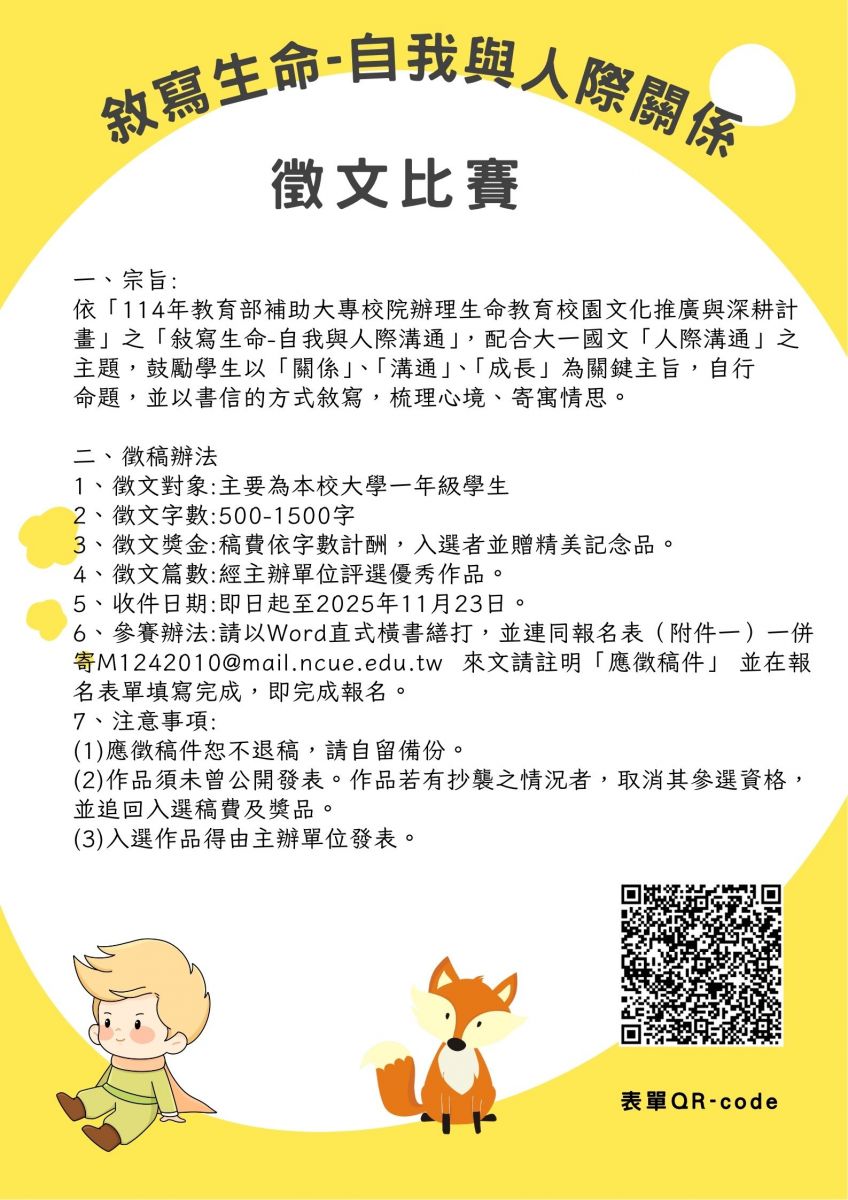 敘寫生命-自我與人際關係

徵文比賽

一、宗旨:
依「114年教育部補助大專校院辦理生命教育校園文化推廣與深耕計畫」之「敘寫生命-自我與人際溝通」，配合大一國文「人際溝通」之主題，鼓勵學生以「關係」、「溝通」、「成長」為關鍵主旨，自行命題，並以書信的方式敘寫，梳理心境、寄寓情思。

二、徵稿辦法
1、徵文對象:主要為本校大學一年級學生
2、徵文字數:500-1500字
3、徵文獎金:稿費依字數計酬，入選者並贈精美記念品。
4、徵文篇數:經主辦單位評選優秀作品。
5、收件日期:即日起至2025年11月23日。
6、參賽辦法:請以Word直式橫書繕打，並連同報名表（附件一）一併寄M1242010@mail.ncue.edu.tw 來文請註明「應徵稿件」 並在報名表單填寫完成，即完成報名。
7、注意事項:
(1)應徵稿件恕不退稿，請自留備份。
(2)作品須未曾公開發表。作品若有抄襲之情況者，取消其參選資格，並追回入選稿費及獎品。
(3)入選作品得由主辦單位發表。

表單QR-code